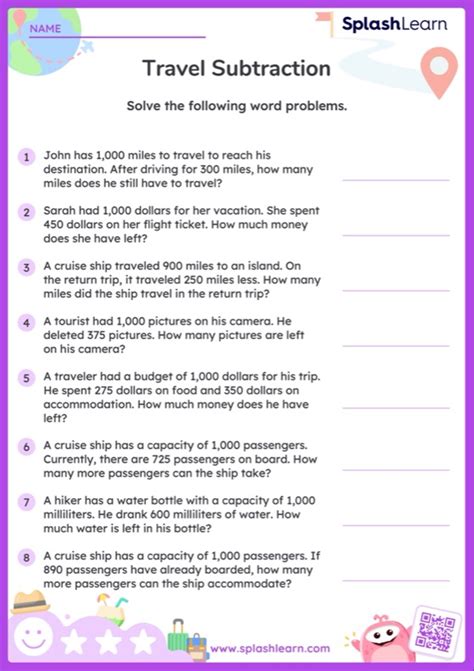 NAME

SplashLearn

Travel Subtraction

Solve the following word problems.

1 John has 1,000 miles to travel to reach his destination. After driving for 300 miles, how many miles does he still have to travel?

2 Sarah had 1,000 dollars for her vacation. She spent 450 dollars on her flight ticket. How much money does she have left?

3 A cruise ship traveled 900 miles to an island. On the return trip, it traveled 250 miles less. How many miles did the ship travel in the return trip?

4 A tourist had 1,000 pictures on his camera. He deleted 375 pictures. How many pictures are left on his camera?

5 A traveler had a budget of 1,000 dollars for his trip. He spent 275 dollars on food and 350 dollars on accommodation. How much money does he have left?

6 A cruise ship has a capacity of 1,000 passengers. Currently, there are 725 passengers on board. How many more passengers can the ship take?

7 A hiker has a water bottle with a capacity of 1,000 milliliters. He drank 600 milliliters of water. How much water is left in his bottle?

8 A cruise ship has a capacity of 1,000 passengers. If 890 passengers have already boarded, how many more passengers can the ship accommodate?

www.splashlearn.com